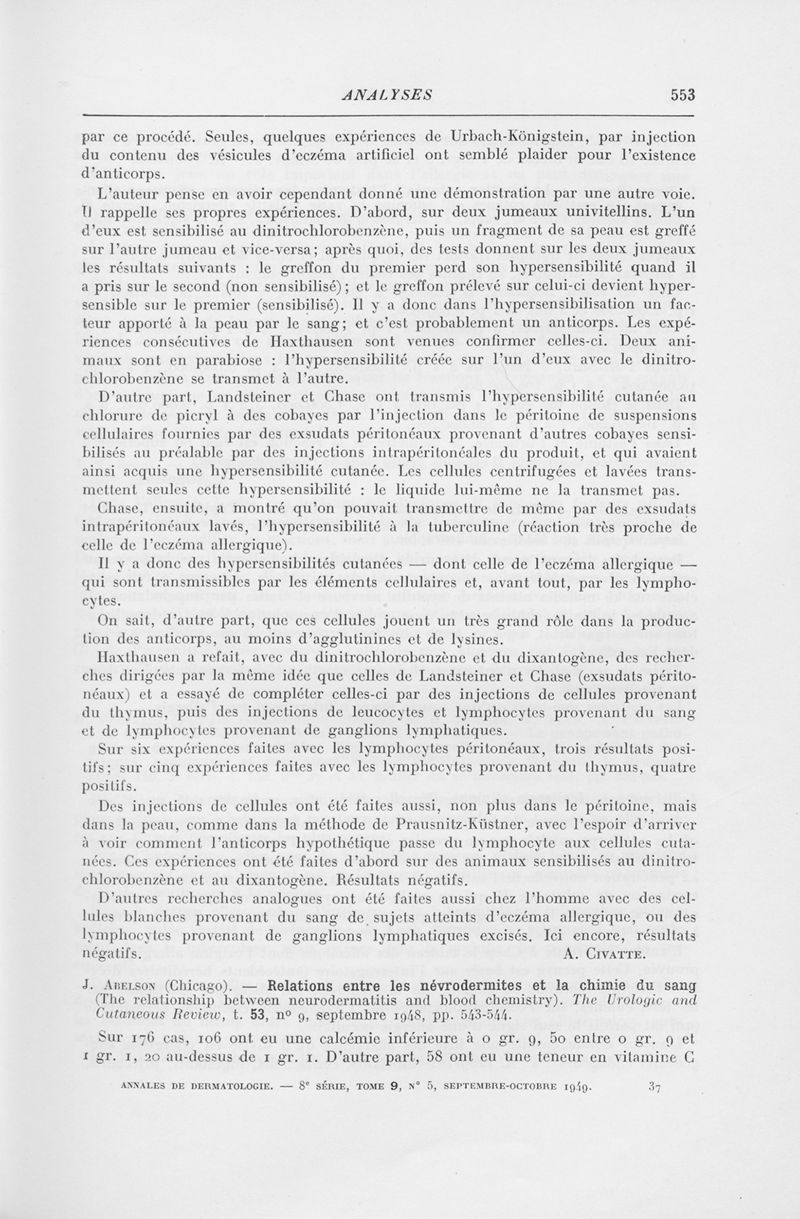 ANALYSES 553

par ce procédé. Seules, quelques expériences de Urbach-Königstein, par injection du contenu des vésicules d'eczéma artificiel ont semblé plaider pour l'existence d'anticorps.

L'auteur pense en avoir cependant donné une démonstration par une autre voie. Il rappelle ses propres expériences. D'abord, sur deux jumeaux univitellins. L'un d'eux est sensibilisé au dinitrochlorobenzène, puis un fragment de sa peau est greffé sur l'autre jumeau et vice-versa; après quoi, des tests donnent sur les deux jumeaux les résultats suivants : le greffon du premier perd son hypersensibilité quand il a pris sur le second (non sensibilisé); et le greffon prélevé sur celui-ci devient hypersensible sur le premier (sensibilisé). Il y a donc dans l'hypersensibilisation un facteur apporté à la peau par le sang; et c'est probablement un anticorps. Les expériences consécutives de Haxthausen sont venues confirmer celles-ci. Deux animaux sont en parabiose : l'hypersensibilité créée sur l'un d'eux avec le dinitrochlorobenzène se transmet à l'autre.

D'autre part, Landsteiner et Chase ont transmis l'hypersensibilité cutanée au chlorure de picryl à des cobayes par l'injection dans le péritoine de suspensions cellulaires fournies par des exsudats péritonéaux provenant d'autres cobayes sensibilisés au préalable par des injections intrapéritonéales du produit, et qui avaient ainsi acquis une hypersensibilité cutanée. Les cellules centrifugées et lavées transmettent seules cette hypersensibilité : le liquide lui-même ne la transmet pas.

Chase, ensuite, a montré qu'on pouvait transmettre de même par des exsudats intrapéritonéaux lavés, l'hypersensibilité à la tuberculine (réaction très proche de celle de l'eczéma allergique).

Il y a donc des hypersensibilités cutanées — dont celle de l'eczéma allergique — qui sont transmissibles par les éléments cellulaires et, avant tout, par les lymphocytes.

On sait, d'autre part, que ces cellules jouent un très grand rôle dans la production des anticorps, au moins d'agglutinines et de lysines.

Haxthausen a refait, avec du dinitrochlorobenzène et du dixantogène, des recherches dirigées par la même idée que celles de Landsteiner et Chase (exsudats péritonéaux) et a essayé de compléter celles-ci par des injections de cellules provenant du thymus, puis des injections de leucocytes et lymphocytes provenant du sang et de lymphocytes provenant de ganglions lymphatiques.

Sur six expériences faites avec les lymphocytes péritonéaux, trois résultats positifs; sur cinq expériences faites avec les lymphocytes provenant du thymus, quatre positifs.

Des injections de cellules ont été faites aussi, non plus dans le péritoine, mais dans la peau, comme dans la méthode de Prausnitz-Küstner, avec l'espoir d'arriver à voir comment l'anticorps hypothétique passe du lymphocyte aux cellules cutanées. Ces expériences ont été faites d'abord sur des animaux sensibilisés au dinitrochlorobenzène et au dixantogène. Résultats négatifs.

D'autres recherches analogues ont été faites aussi chez l'homme avec des cellules blanches provenant du sang de sujets atteints d'eczéma allergique, ou des lymphocytes provenant de ganglions lymphatiques excisés. Ici encore, résultats négatifs. A. Civatte.

J. Abelson (Chicago). — Relations entre les névrodermites et la chimie du sang (The relationship between neurodermatitis and blood chemistry). The Urologic and Cutaneous Review, t. 53, n° 9, septembre 1948, pp. 543-544.

Sur 176 cas, 106 ont eu une calcémie inférieure à 0 gr. 9, 50 entre 0 gr. 9 et 1 gr. 1, 20 au-dessus de 1 gr. 1. D'autre part, 58 ont eu une teneur en vitamine C

ANNALES DE DERMATOLOGIE. — 8e SÉRIE, TOME 9, N° 5, SEPTEMBRE-OCTOBRE 1949. 37